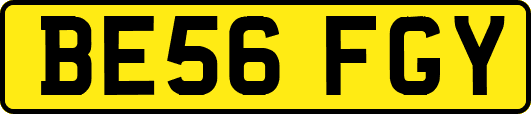 BE56 FGY